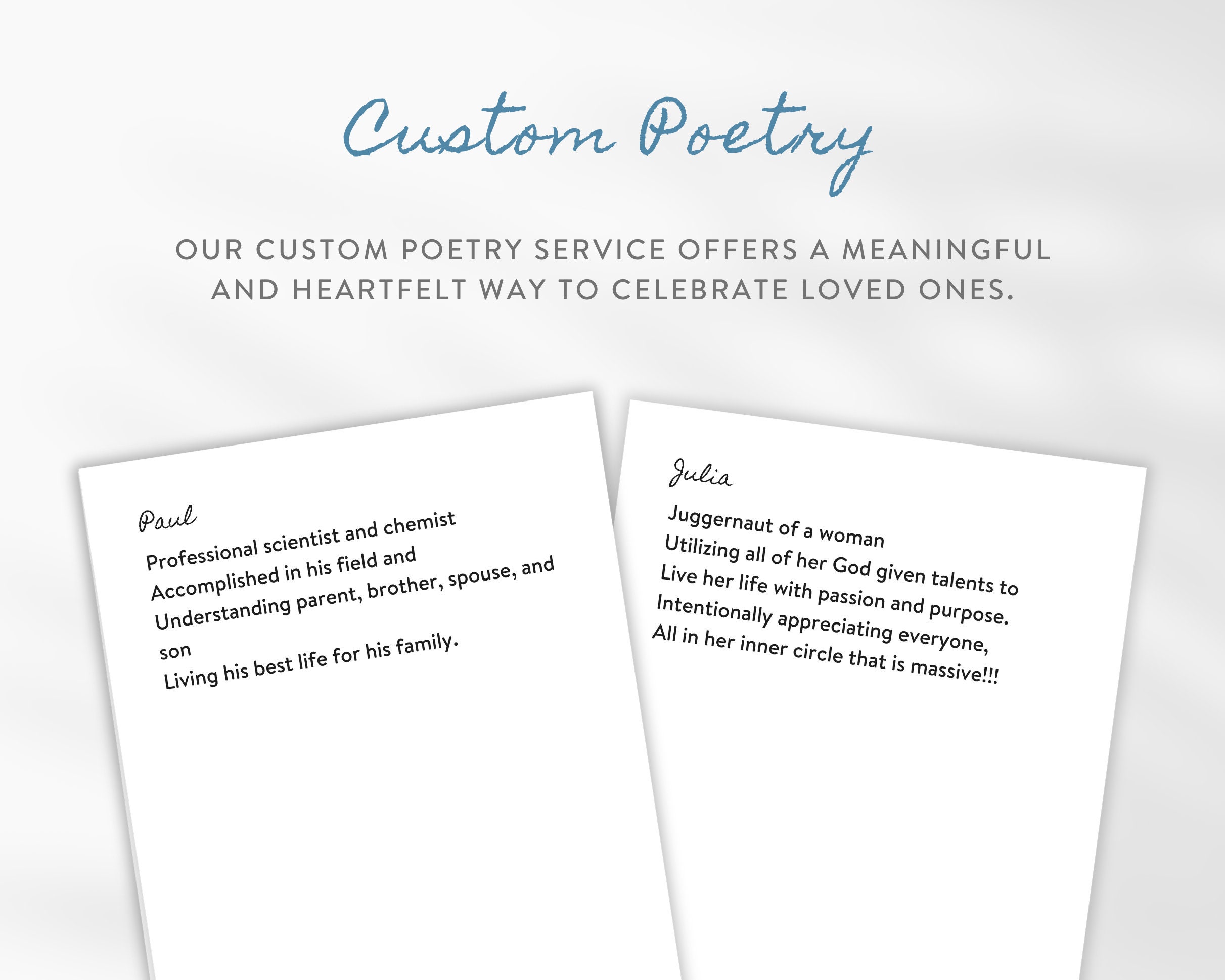 Custom Poetry

OUR CUSTOM POETRY SERVICE OFFERS A MEANINGFUL AND HEARTFELT WAY TO CELEBRATE LOVED ONES.

Paul

Professional scientist and chemist
Accomplished in his field and
Understanding parent, brother, spouse, and son
Living his best life for his family.

Julia

Juggernaut of a woman
Utilizing all of her God given talents to
Live her life with passion and purpose.
Intentionally appreciating everyone,
All in her inner circle that is massive!!!